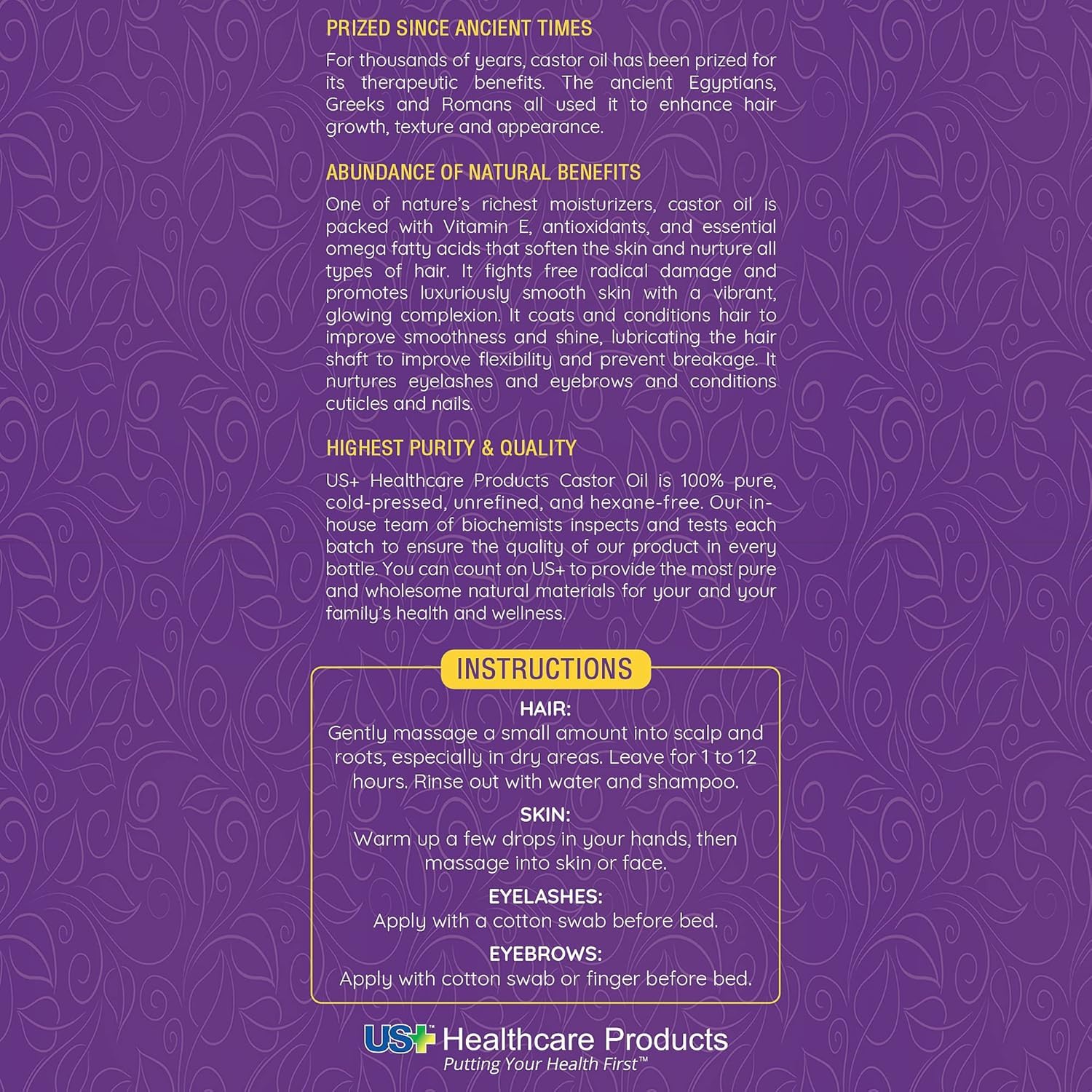 PRIZED SINCE ANCIENT TIMES

For thousands of years, castor oil has been prized for its therapeutic benefits. The ancient Egyptians, Greeks and Romans all used it to enhance hair growth, texture and appearance.

ABUNDANCE OF NATURAL BENEFITS

One of nature's richest moisturizers, castor oil is packed with Vitamin E, antioxidants, and essential omega fatty acids that soften the skin and nurture all types of hair. It fights free radical damage and promotes luxuriously smooth skin with a vibrant, glowing complexion. It coats and conditions hair to improve smoothness and shine, lubricating the hair shaft to improve flexibility and prevent breakage. It nurtures eyelashes and eyebrows and conditions cuticles and nails.

HIGHEST PURITY & QUALITY

US+ Healthcare Products Castor Oil is 100% pure, cold-pressed, unrefined, and hexane-free. Our in-house team of biochemists inspects and tests each batch to ensure the quality of our product in every bottle. You can count on US+ to provide the most pure and wholesome natural materials for your and your family's health and wellness.

INSTRUCTIONS

HAIR:
Gently massage a small amount into scalp and roots, especially in dry areas. Leave for 1 to 12 hours. Rinse out with water and shampoo.

SKIN:
Warm up a few drops in your hands, then massage into skin or face.

EYELASHES:
Apply with a cotton swab before bed.

EYEBROWS:
Apply with cotton swab or finger before bed.

US+™ Healthcare Products
Putting Your Health First™